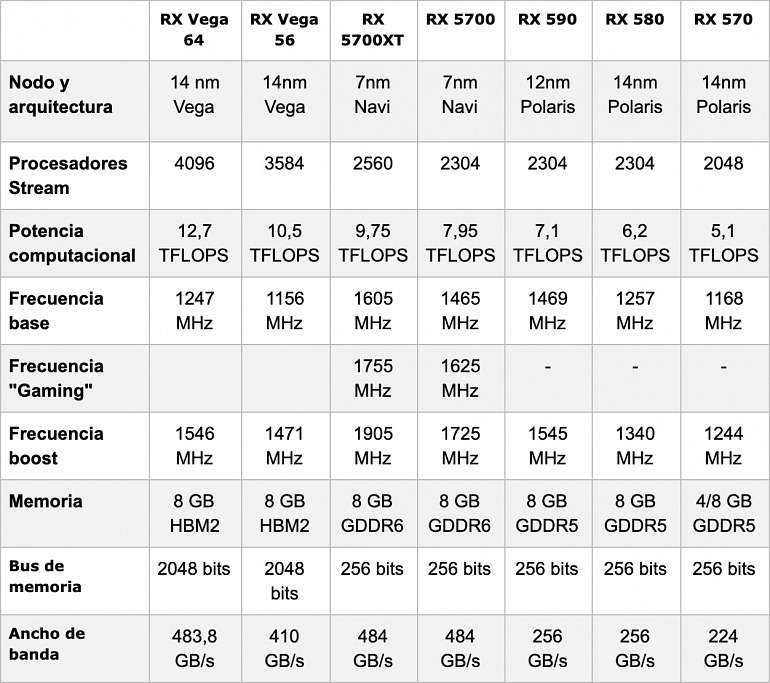 | | RX Vega 64 | RX Vega 56 | RX 5700XT | RX 5700 | RX 590 | RX 580 | RX 570 |
|---|---|---|---|---|---|---|---|
| Nodo y arquitectura | 14 nm Vega | 14nm Vega | 7nm Navi | 7nm Navi | 12nm Polaris | 14nm Polaris | 14nm Polaris |
| Procesadores Stream | 4096 | 3584 | 2560 | 2304 | 2304 | 2304 | 2048 |
| Potencia computacional | 12,7 TFLOPS | 10,5 TFLOPS | 9,75 TFLOPS | 7,95 TFLOPS | 7,1 TFLOPS | 6,2 TFLOPS | 5,1 TFLOPS |
| Frecuencia base | 1247 MHz | 1156 MHz | 1605 MHz | 1465 MHz | 1469 MHz | 1257 MHz | 1168 MHz |
| Frecuencia "Gaming" | | | 1755 MHz | 1625 MHz | - | - | - |
| Frecuencia boost | 1546 MHz | 1471 MHz | 1905 MHz | 1725 MHz | 1545 MHz | 1340 MHz | 1244 MHz |
| Memoria | 8 GB HBM2 | 8 GB HBM2 | 8 GB GDDR6 | 8 GB GDDR6 | 8 GB GDDR5 | 8 GB GDDR5 | 4/8 GB GDDR5 |
| Bus de memoria | 2048 bits | 2048 bits | 256 bits | 256 bits | 256 bits | 256 bits | 256 bits |
| Ancho de banda | 483,8 GB/s | 410 GB/s | 484 GB/s | 484 GB/s | 256 GB/s | 256 GB/s | 224 GB/s |